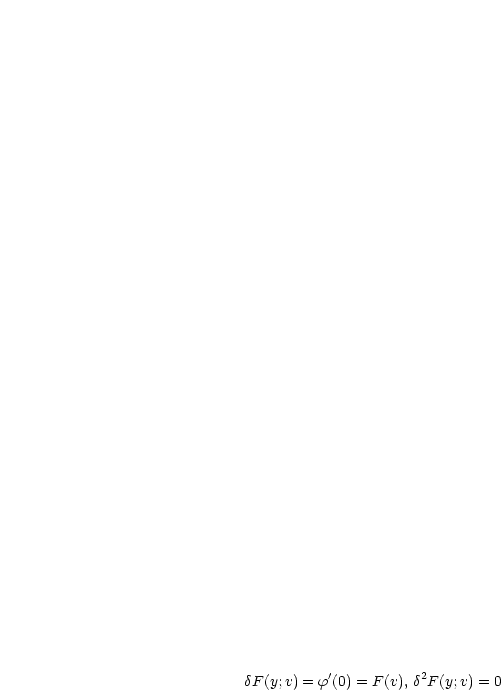 $\delta F(y;v) = \varphi'(0) = F(v)$, $\delta^2 F(y;v) = 0$